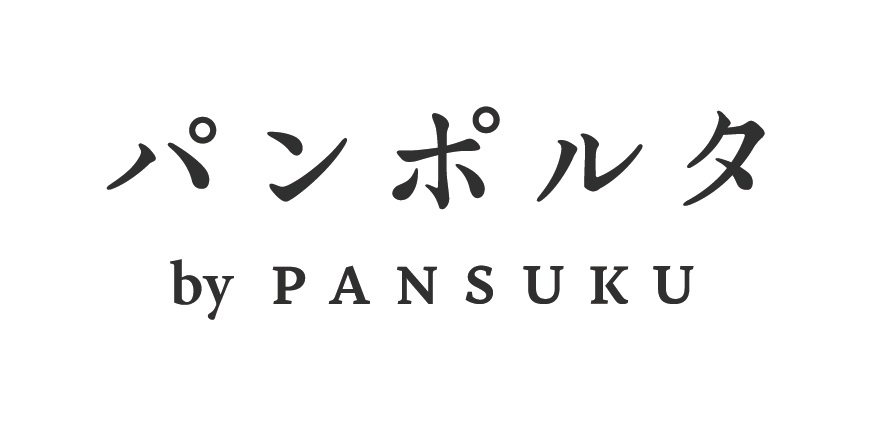 パンポルタ

by PANSUKU